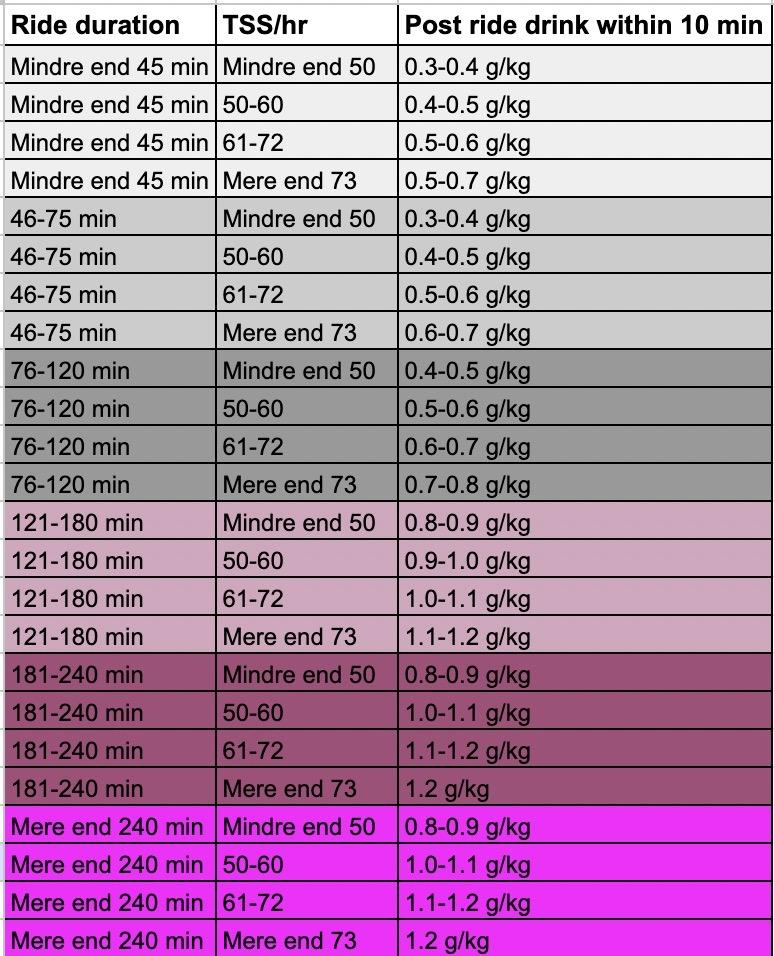 | Ride duration | TSS/hr | Post ride drink within 10 min |
|---|---|---|
| Mindre end 45 min | Mindre end 50 | 0.3-0.4 g/kg |
| Mindre end 45 min | 50-60 | 0.4-0.5 g/kg |
| Mindre end 45 min | 61-72 | 0.5-0.6 g/kg |
| Mindre end 45 min | Mere end 73 | 0.5-0.7 g/kg |
| 46-75 min | Mindre end 50 | 0.3-0.4 g/kg |
| 46-75 min | 50-60 | 0.4-0.5 g/kg |
| 46-75 min | 61-72 | 0.5-0.6 g/kg |
| 46-75 min | Mere end 73 | 0.6-0.7 g/kg |
| 76-120 min | Mindre end 50 | 0.4-0.5 g/kg |
| 76-120 min | 50-60 | 0.5-0.6 g/kg |
| 76-120 min | 61-72 | 0.6-0.7 g/kg |
| 76-120 min | Mere end 73 | 0.7-0.8 g/kg |
| 121-180 min | Mindre end 50 | 0.8-0.9 g/kg |
| 121-180 min | 50-60 | 0.9-1.0 g/kg |
| 121-180 min | 61-72 | 1.0-1.1 g/kg |
| 121-180 min | Mere end 73 | 1.1-1.2 g/kg |
| 181-240 min | Mindre end 50 | 0.8-0.9 g/kg |
| 181-240 min | 50-60 | 1.0-1.1 g/kg |
| 181-240 min | 61-72 | 1.1-1.2 g/kg |
| 181-240 min | Mere end 73 | 1.2 g/kg |
| Mere end 240 min | Mindre end 50 | 0.8-0.9 g/kg |
| Mere end 240 min | 50-60 | 1.0-1.1 g/kg |
| Mere end 240 min | 61-72 | 1.1-1.2 g/kg |
| Mere end 240 min | Mere end 73 | 1.2 g/kg |